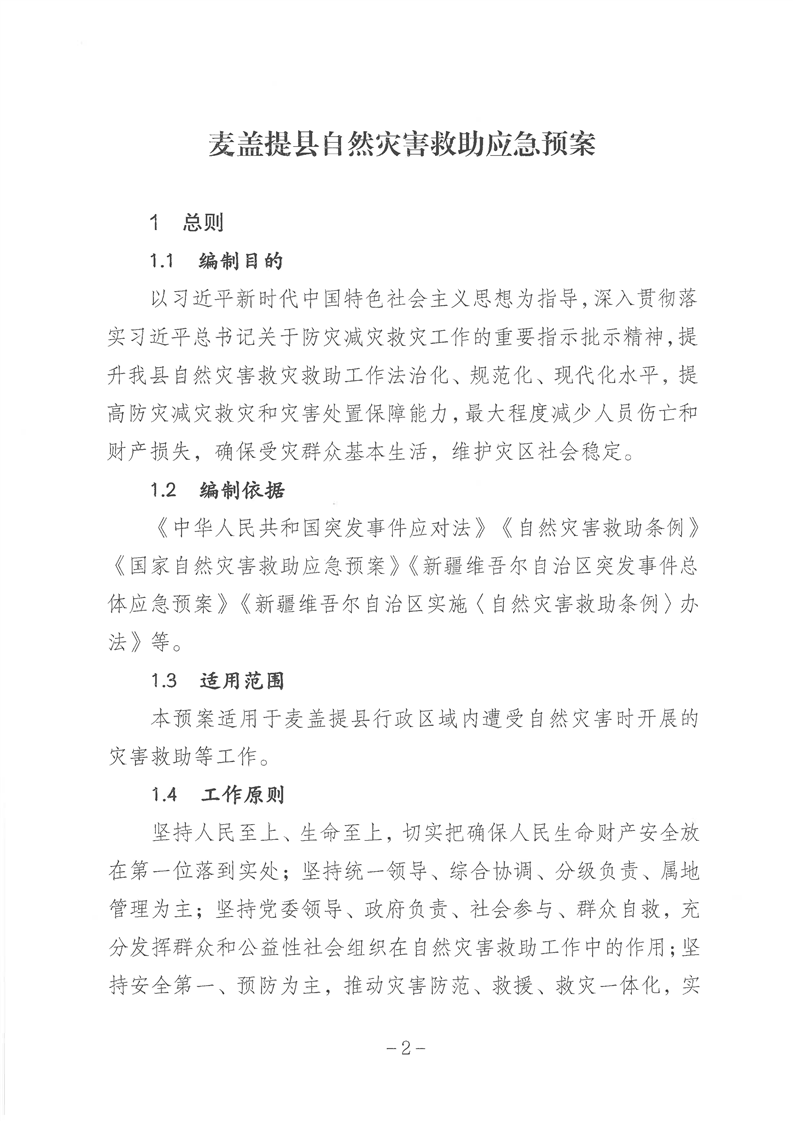 麦盖提县自然灾害救助应急预案

1　总则

1.1　编制目的

以习近平新时代中国特色社会主义思想为指导，深入贯彻落实习近平总书记关于防灾减灾救灾工作的重要指示批示精神，提升我县自然灾害救灾救助工作法治化、规范化、现代化水平，提高防灾减灾救灾和灾害处置保障能力，最大程度减少人员伤亡和财产损失，确保受灾群众基本生活，维护灾区社会稳定。

1.2　编制依据

《中华人民共和国突发事件应对法》《自然灾害救助条例》《国家自然灾害救助应急预案》《新疆维吾尔自治区突发事件总体应急预案》《新疆维吾尔自治区实施〈自然灾害救助条例〉办法》等。

1.3　适用范围

本预案适用于麦盖提县行政区域内遭受自然灾害时开展的灾害救助等工作。

1.4　工作原则

坚持人民至上、生命至上，切实把确保人民生命财产安全放在第一位落到实处；坚持统一领导、综合协调、分级负责、属地管理为主；坚持党委领导、政府负责、社会参与、群众自救，充分发挥群众和公益性社会组织在自然灾害救助工作中的作用；坚持安全第一、预防为主，推动灾害防范、救援、救灾一体化，实

－2－